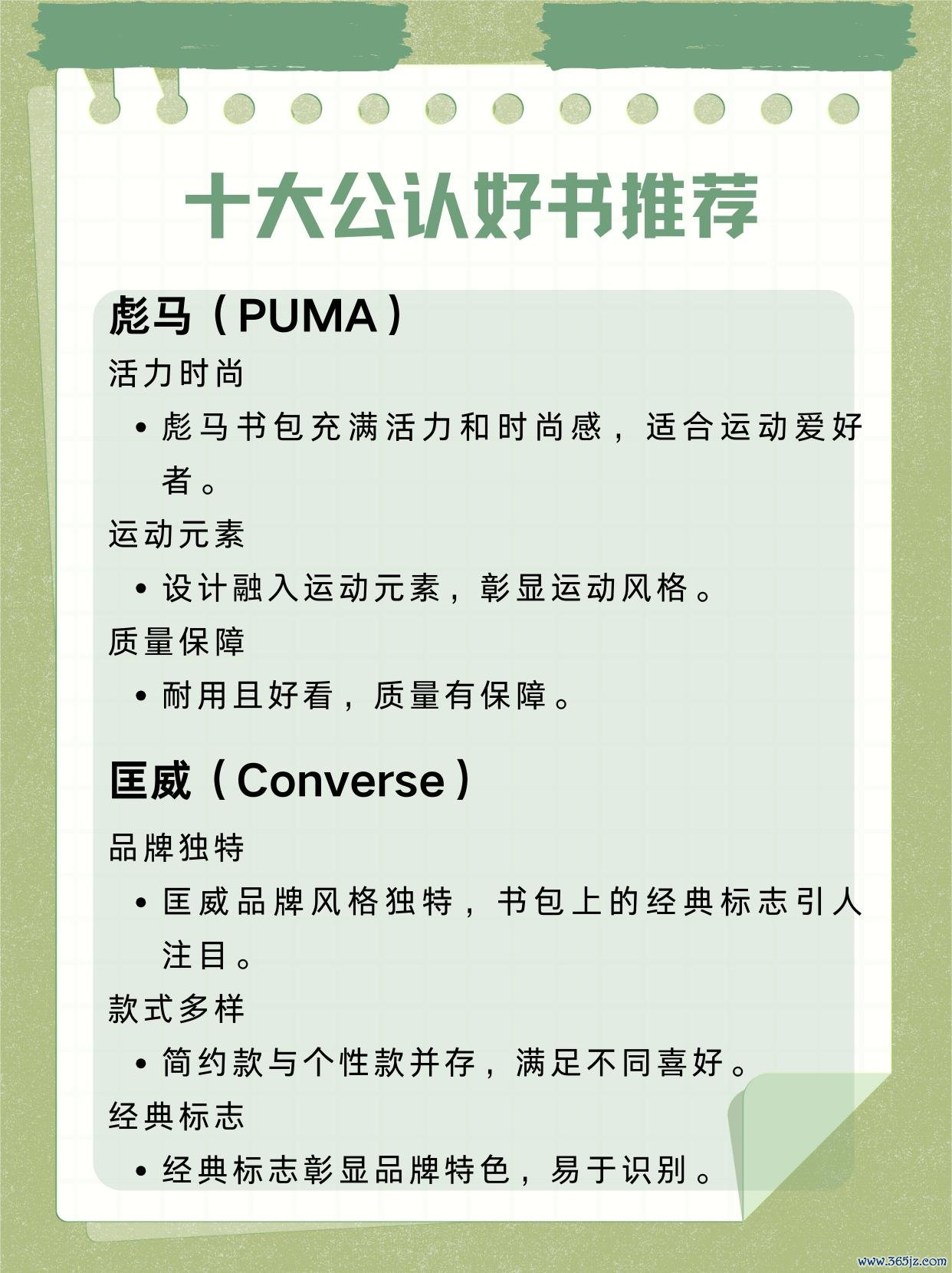 十大公认好书推荐

彪马（PUMA）

活力时尚

• 彪马书包充满活力和时尚感，适合运动爱好者。

运动元素

• 设计融入运动元素，彰显运动风格。

质量保障

• 耐用且好看，质量有保障。

匡威（Converse）

品牌独特

• 匡威品牌风格独特，书包上的经典标志引人注目。

款式多样

• 简约款与个性款并存，满足不同喜好。

经典标志

• 经典标志彰显品牌特色，易于识别。

www.365jz.com